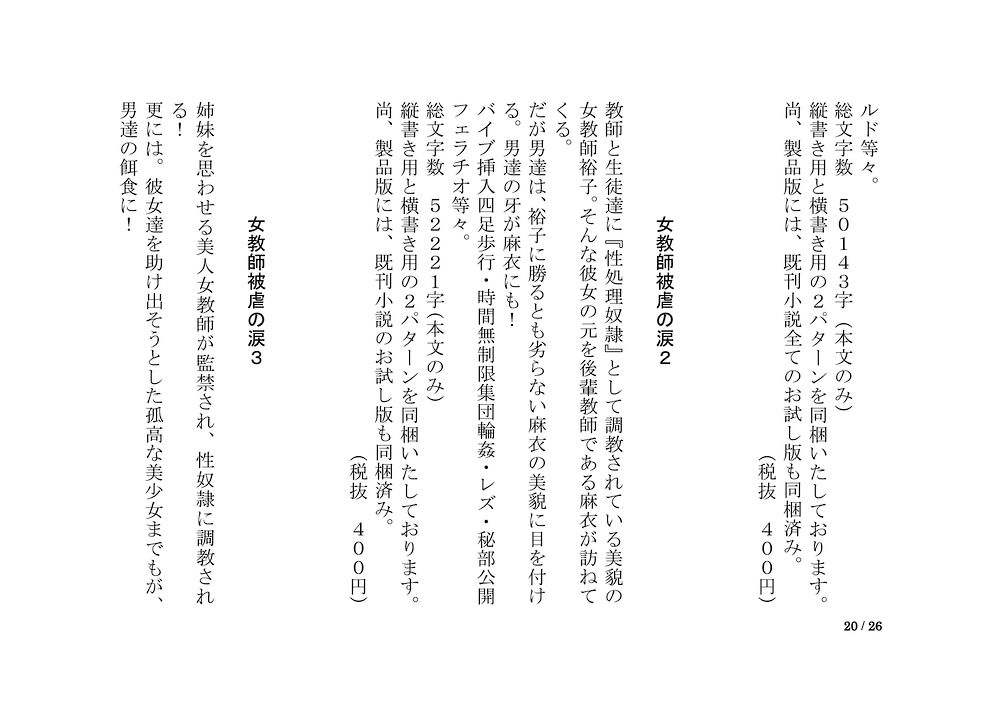 ルド等々。
総文字数　50143字（本文のみ）
縦書き用と横書き用の2パターンを同梱いたしております。
尚、製品版には、既刊小説全てのお試し版も同梱済み。
（税抜　400円）

女教師被虐の涙2

教師と生徒達に『性処理奴隷』として調教されている美貌の女教師裕子。そんな彼女の元を後輩教師である麻衣が訪ねてくる。
だが男達は、裕子に勝るとも劣らない麻衣の美貌に目を付ける。男達の牙が麻衣にも！
バイブ挿入四足歩行・時間無制限集団輪姦・レズ・秘部公開フェラチオ等々。
総文字数　52221字(本文のみ)
縦書き用と横書き用の2パターンを同梱いたしております。
尚、製品版には、既刊小説のお試し版も同梱済み。
（税抜　400円）

女教師被虐の涙3

姉妹を思わせる美人女教師が監禁され、性奴隷に調教される！
更には。彼女達を助け出そうとした孤高な美少女までもが、男達の餌食に！

20 / 26